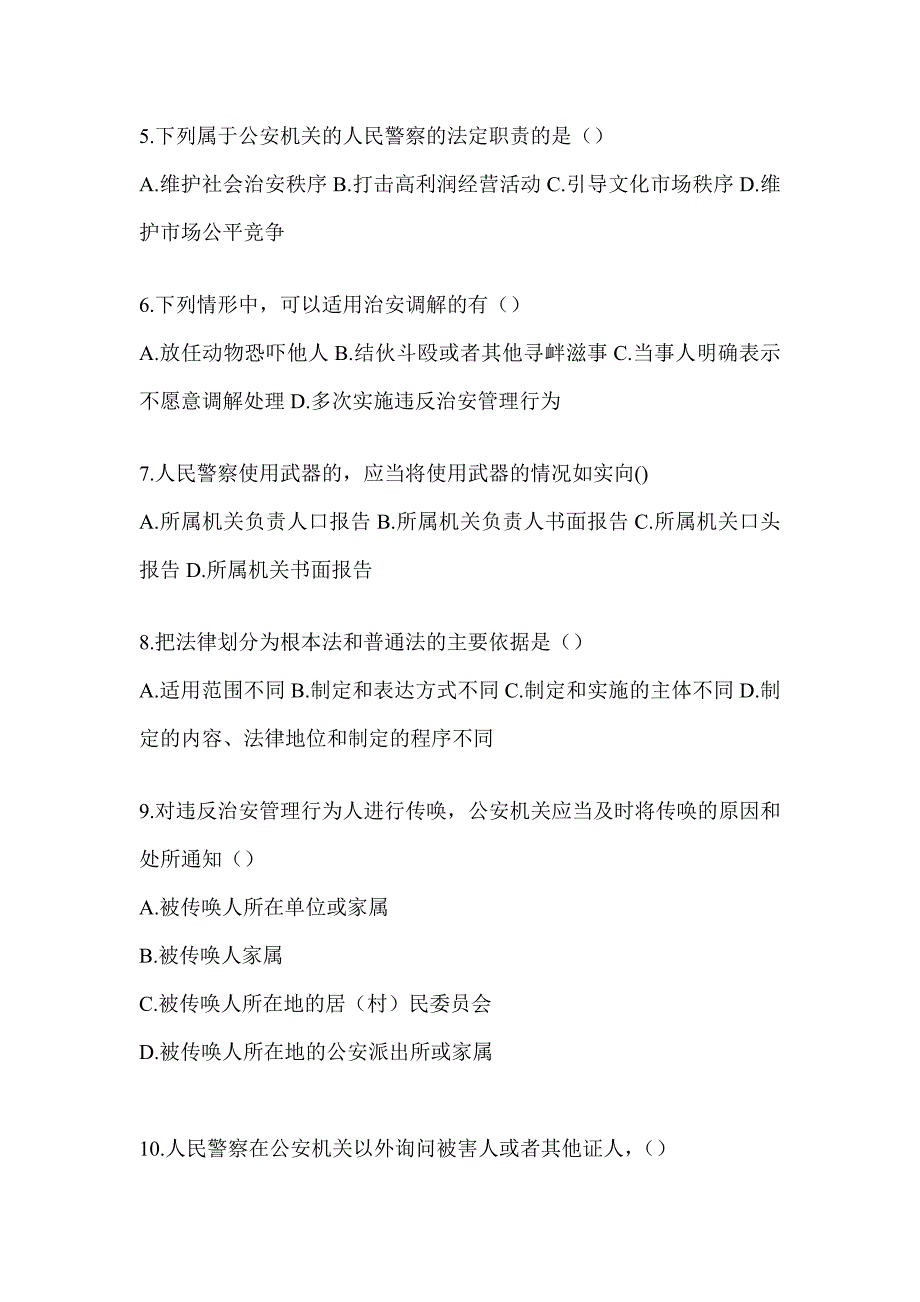 5.下列属于公安机关的人民警察的法定职责的是（）

A.维护社会治安秩序 B.打击高利润经营活动 C.引导文化市场秩序 D.维护市场公平竞争

6.下列情形中，可以适用治安调解的有（）

A.放任动物恐吓他人 B.结伙斗殴或者其他寻衅滋事 C.当事人明确表示不愿意调解处理 D.多次实施违反治安管理行为

7.人民警察使用武器的，应当将使用武器的情况如实向()

A.所属机关负责人口报告 B.所属机关负责人书面报告 C.所属机关口头报告 D.所属机关书面报告

8.把法律划分为根本法和普通法的主要依据是（）

A.适用范围不同 B.制定和表达方式不同 C.制定和实施的主体不同 D.制定的内容、法律地位和制定的程序不同

9.对违反治安管理行为人进行传唤，公安机关应当及时将传唤的原因和处所通知（）

A.被传唤人所在单位或家属

B.被传唤人家属

C.被传唤人所在地的居（村）民委员会

D.被传唤人所在地的公安派出所或家属

10.人民警察在公安机关以外询问被害人或者其他证人，（）